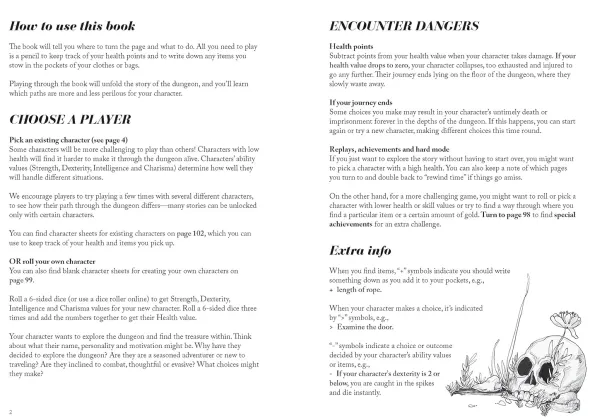 How to use this book

The book will tell you where to turn the page and what to do. All you need to play is a pencil to keep track of your health points and to write down any items you stow in the pockets of your clothes or bags.

Playing through the book will unfold the story of the dungeon, and you'll learn which paths are more and less perilous for your character.

CHOOSE A PLAYER

Pick an existing character (see page 4)
Some characters will be more challenging to play than others! Characters with low health will find it harder to make it through the dungeon alive. Characters' ability values (Strength, Dexterity, Intelligence and Charisma) determine how well they will handle different situations.

We encourage players to try playing a few times with several different characters, to see how their path through the dungeon differs—many stories can be unlocked only with certain characters.

You can find character sheets for existing characters on page 102, which you can use to keep track of your health and items you pick up.

OR roll your own character
You can also find blank character sheets for creating your own characters on page 99.

Roll a 6-sided dice (or use a dice roller online) to get Strength, Dexterity, Intelligence and Charisma values for your new character. Roll a 6-sided dice three times and add the numbers together to get their Health value.

Your character wants to explore the dungeon and find the treasure within. Think about what their name, personality and motivation might be. Why have they decided to explore the dungeon? Are they are a seasoned adventurer or new to traveling? Are they inclined to combat, thoughtful or evasive? What choices might they make?

2

ENCOUNTER DANGERS

Health points
Subtract points from your health value when your character takes damage. If your health value drops to zero, your character collapses, too exhausted and injured to go any further. Their journey ends lying on the floor of the dungeon, where they slowly waste away.

If your journey ends
Some choices you make may result in your character's untimely death or imprisonment forever in the depths of the dungeon. If this happens, you can start again or try a new character, making different choices this time round.

Replays, achievements and hard mode
If you just want to explore the story without having to start over, you might want to pick a character with a high health. You can also keep a note of which pages you turn to and double back to "rewind time" if things go amiss.

On the other hand, for a more challenging game, you might want to roll or pick a character with lower health or skill values or try to find a way through where you find a particular item or a certain amount of gold. Turn to page 98 to find special achievements for an extra challenge.

Extra info

When you find items, "+" symbols indicate you should write something down as you add it to your pockets, e.g.,
+ length of rope.

When your character makes a choice, it's indicated by ">" symbols, e.g.,
> Examine the door.

"-" symbols indicate a choice or outcome decided by your character's ability values or items, e.g.,
- If your character's dexterity is 2 or below, you are caught in the spikes and die instantly.